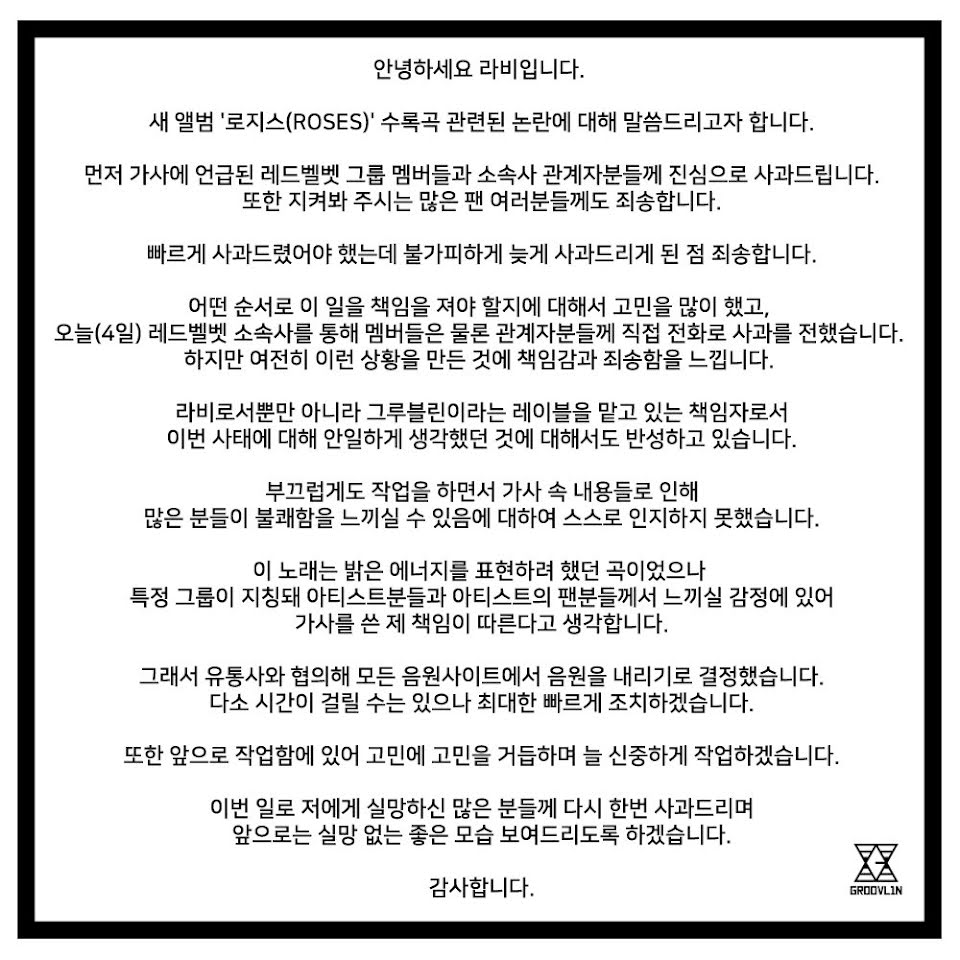 안녕하세요 라비입니다.

새 앨범 '로지스(ROSES)' 수록곡 관련된 논란에 대해 말씀드리고자 합니다.

먼저 가사에 언급된 레드벨벳 그룹 멤버들과 소속사 관계자분들께 진심으로 사과드립니다. 또한 지켜봐 주시는 많은 팬 여러분들께도 죄송합니다.

빠르게 사과드렸어야 했는데 불가피하게 늦게 사과드리게 된 점 죄송합니다.

어떤 순서로 이 일을 책임을 져야 할지에 대해서 고민을 많이 했고, 오늘(4일) 레드벨벳 소속사를 통해 멤버들은 물론 관계자분들께 직접 전화로 사과를 전했습니다. 하지만 여전히 이런 상황을 만든 것에 책임감과 죄송함을 느낍니다.

라비로서뿐만 아니라 그루블린이라는 레이블을 맡고 있는 책임자로서 이번 사태에 대해 안일하게 생각했던 것에 대해서도 반성하고 있습니다.

부끄럽게도 작업을 하면서 가사 속 내용들로 인해 많은 분들이 불쾌함을 느끼실 수 있음에 대하여 스스로 인지하지 못했습니다.

이 노래는 밝은 에너지를 표현하려 했던 곡이었으나 특정 그룹이 지칭돼 아티스트분들과 아티스트의 팬분들께서 느끼실 감정에 있어 가사를 쓴 제 책임이 따른다고 생각합니다.

그래서 유통사와 협의해 모든 음원사이트에서 음원을 내리기로 결정했습니다. 다소 시간이 걸릴 수는 있으나 최대한 빠르게 조치하겠습니다.

또한 앞으로 작업함에 있어 고민에 고민을 거듭하며 늘 신중하게 작업하겠습니다.

이번 일로 저에게 실망하신 많은 분들께 다시 한번 사과드리며 앞으로는 실망 없는 좋은 모습 보여드리도록 하겠습니다.

감사합니다.

GROOVL1N